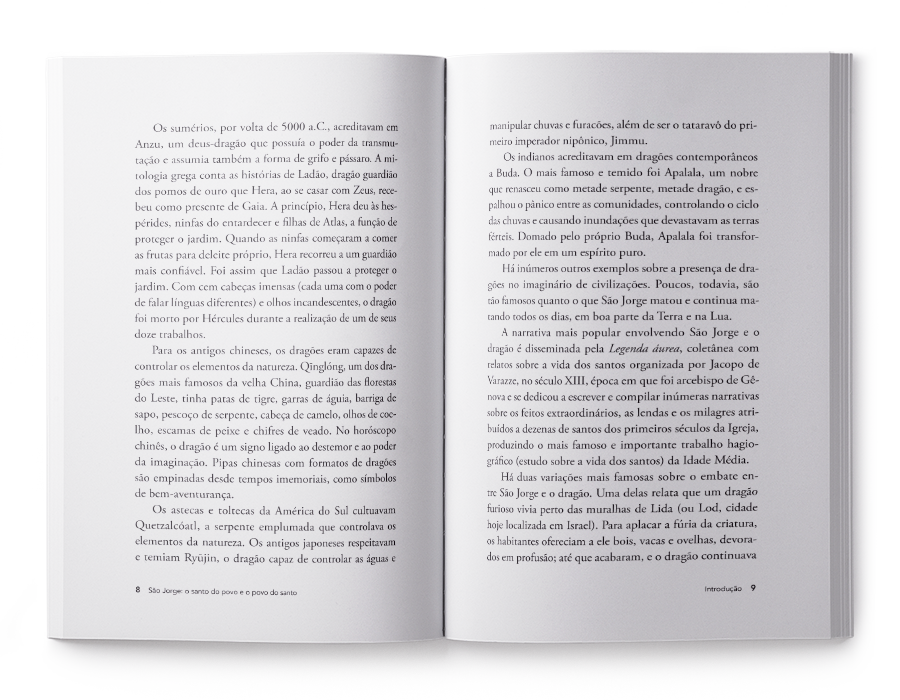 Os sumérios, por volta de 5000 a.C., acreditavam em Anzu, um deus-dragão que possuía o poder da transmutação e assumia também a forma de grifo e pássaro. A mitologia grega conta as histórias de Ladão, dragão guardião dos pomos de ouro que Hera, ao se casar com Zeus, recebeu como presente de Gaia. A princípio, Hera deu às hespérides, ninfas do entardecer e filhas de Atlas, a função de proteger o jardim. Quando as ninfas começaram a comer as frutas para deleite próprio, Hera recorreu a um guardião mais confiável. Foi assim que Ladão passou a proteger o jardim. Com cem cabeças imensas (cada uma com o poder de falar línguas diferentes) e olhos incandescentes, o dragão foi morto por Hércules durante a realização de um de seus doze trabalhos.

Para os antigos chineses, os dragões eram capazes de controlar os elementos da natureza. Qinglóng, um dos dragões mais famosos da velha China, guardião das florestas do Leste, tinha patas de tigre, garras de águia, barriga de sapo, pescoço de serpente, cabeça de camelo, olhos de coelho, escamas de peixe e chifres de veado. No horóscopo chinês, o dragão é um signo ligado ao destemor e ao poder da imaginação. Pipas chinesas com formatos de dragões são empinadas desde tempos imemoriais, como símbolos de bem-aventurança.

Os astecas e toltecas da América do Sul cultuavam Quetzalcóatl, a serpente emplumada que controlava os elementos da natureza. Os antigos japoneses respeitavam e temiam Ryūjin, o dragão capaz de controlar as águas e

8 São Jorge: o santo do povo e o povo do santo

manipular chuvas e furacões, além de ser o tataravô do primeiro imperador nipônico, Jimmu.

Os indianos acreditavam em dragões contemporâneos a Buda. O mais famoso e temido foi Apalala, um nobre que renasceu como metade serpente, metade dragão, e espalhou o pânico entre as comunidades, controlando o ciclo das chuvas e causando inundações que devastavam as terras férteis. Domado pelo próprio Buda, Apalala foi transformado por ele em um espírito puro.

Há inúmeros outros exemplos sobre a presença de dragões no imaginário de civilizações. Poucos, todavia, são tão famosos quanto o que São Jorge matou e continua matando todos os dias, em boa parte da Terra e na Lua.

A narrativa mais popular envolvendo São Jorge e o dragão é disseminada pela Legenda áurea, coletânea com relatos sobre a vida dos santos organizada por Jacopo de Varazze, no século XIII, época em que foi arcebispo de Gênova e se dedicou a escrever e compilar inúmeras narrativas sobre os feitos extraordinários, as lendas e os milagres atribuídos a dezenas de santos dos primeiros séculos da Igreja, produzindo o mais famoso e importante trabalho hagiográfico (estudo sobre a vida dos santos) da Idade Média.

Há duas variações mais famosas sobre o embate entre São Jorge e o dragão. Uma delas relata que um dragão furioso vivia perto das muralhas de Lida (ou Lod, cidade hoje localizada em Israel). Para aplacar a fúria da criatura, os habitantes ofereciam a ele bois, vacas e ovelhas, devorados em profusão; até que acabaram, e o dragão continuava

Introdução 9